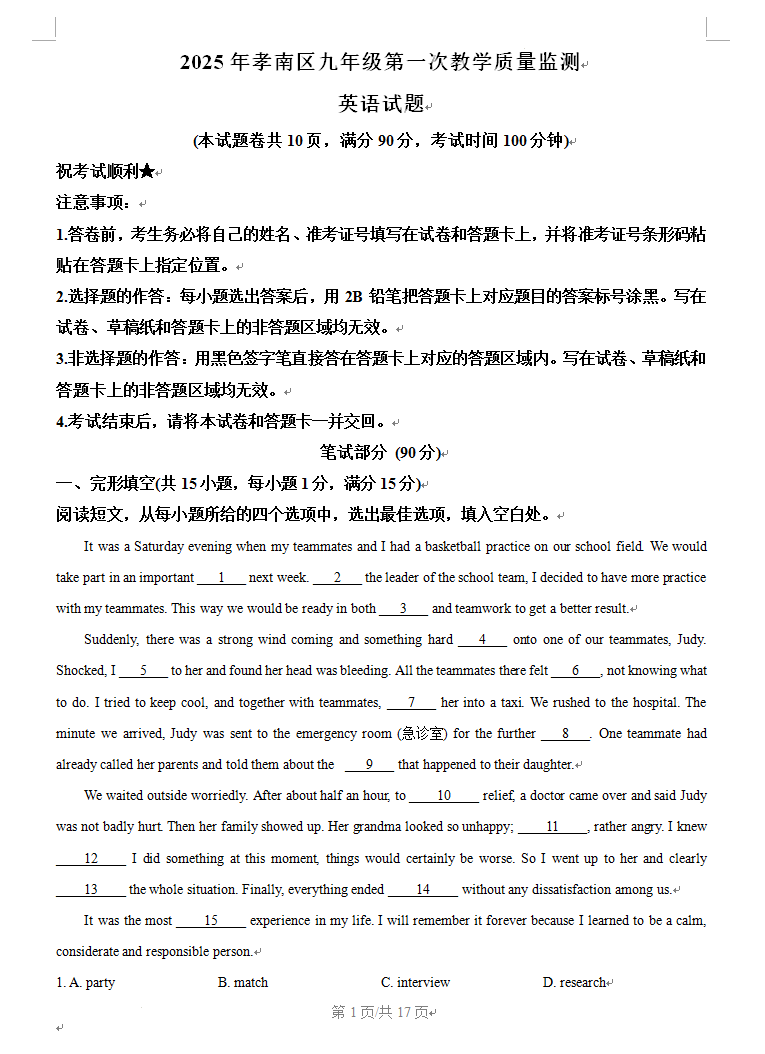 2025 年孝南区九年级第一次教学质量监测

英语试题

(本试题卷共 10 页，满分 90 分，考试时间 100 分钟)

祝考试顺利★

注意事项：

1.答卷前，考生务必将自己的姓名、准考证号填写在试卷和答题卡上，并将准考证号条形码粘贴在答题卡上指定位置。

2.选择题的作答：每小题选出答案后，用 2B 铅笔把答题卡上对应题目的答案标号涂黑。写在试卷、草稿纸和答题卡上的非答题区域均无效。

3.非选择题的作答：用黑色签字笔直接答在答题卡上对应的答题区域内。写在试卷、草稿纸和答题卡上的非答题区域均无效。

4.考试结束后，请将本试卷和答题卡一并交回。

笔试部分 (90 分)

一、完形填空(共 15 小题，每小题 1 分，满分 15 分)

阅读短文，从每小题所给的四个选项中，选出最佳选项，填入空白处。

It was a Saturday evening when my teammates and I had a basketball practice on our school field. We would take part in an important ___1___ next week. ___2___ the leader of the school team, I decided to have more practice with my teammates. This way we would be ready in both ___3___ and teamwork to get a better result.

Suddenly, there was a strong wind coming and something hard ___4___ onto one of our teammates, Judy. Shocked, I ___5___ to her and found her head was bleeding. All the teammates there felt ___6___, not knowing what to do. I tried to keep cool, and together with teammates, ___7___ her into a taxi. We rushed to the hospital. The minute we arrived, Judy was sent to the emergency room (急诊室) for the further ___8___. One teammate had already called her parents and told them about the ___9___ that happened to their daughter.

We waited outside worriedly. After about half an hour, to ___10___ relief, a doctor came over and said Judy was not badly hurt. Then her family showed up. Her grandma looked so unhappy; ___11___, rather angry. I knew ___12___ I did something at this moment, things would certainly be worse. So I went up to her and clearly ___13___ the whole situation. Finally, everything ended ___14___ without any dissatisfaction among us.

It was the most ___15___ experience in my life. I will remember it forever because I learned to be a calm, considerate and responsible person.

1. A. party B. match C. interview D. research

第 1 页/共 17 页